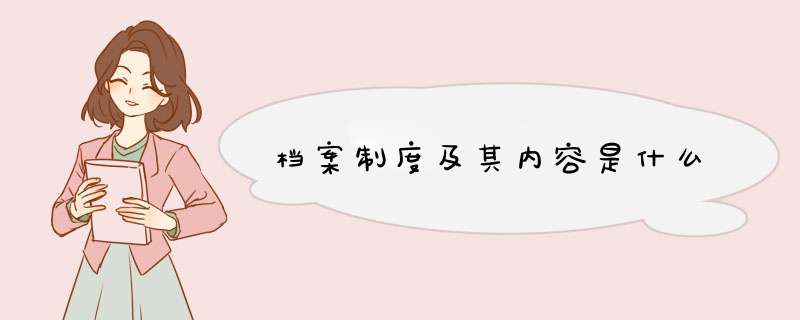 档案制度及其内容是什么